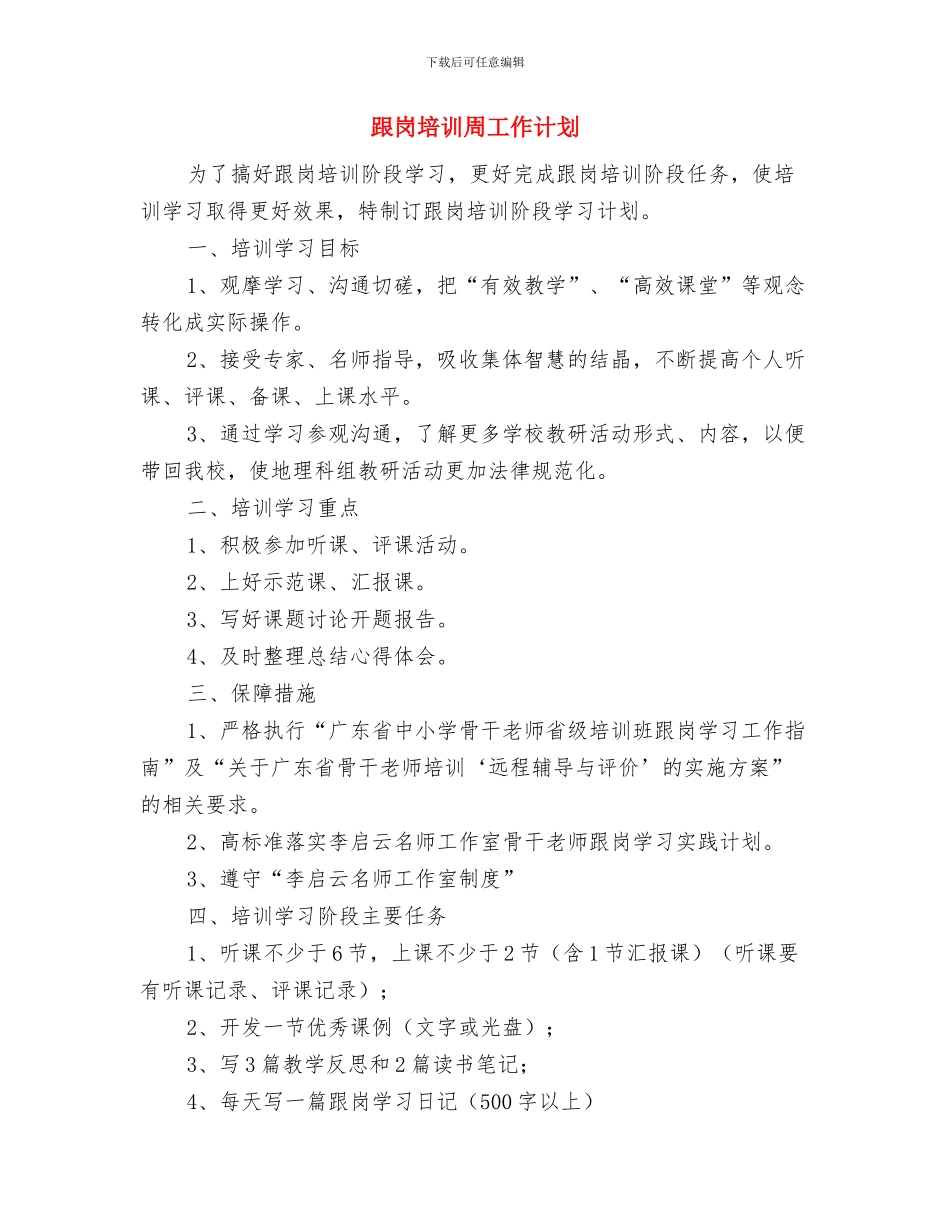 下载后可任意编辑

跟岗培训周工作计划

为了搞好跟岗培训阶段学习，更好完成跟岗培训阶段任务，使培训学习取得更好效果，特制订跟岗培训阶段学习计划。

一、培训学习目标

1、观摩学习、沟通切磋，把“有效教学”、“高效课堂”等观念转化成实际操作。

2、接受专家、名师指导，吸收集体智慧的结晶，不断提高个人听课、评课、备课、上课水平。

3、通过学习参观沟通，了解更多学校教研活动形式、内容，以便带回我校，使地理科组教研活动更加法律规范化。

二、培训学习重点

1、积极参加听课、评课活动。

2、上好示范课、汇报课。

3、写好课题讨论开题报告。

4、及时整理总结心得体会。

三、保障措施

1、严格执行“广东省中小学骨干老师省级培训班跟岗学习工作指南”及“关于广东省骨干老师培训‘远程辅导与评价’的实施方案”的相关要求。

2、高标准落实李启云名师工作室骨干老师跟岗学习实践计划。

3、遵守“李启云名师工作室制度”

四、培训学习阶段主要任务

1、听课不少于6节，上课不少于2节（含1节汇报课）（听课要有听课记录、评课记录）；

2、开发一节优秀课例（文字或光盘）；

3、写3篇教学反思和2篇读书笔记；

4、每天写一篇跟岗学习日记（500字以上）